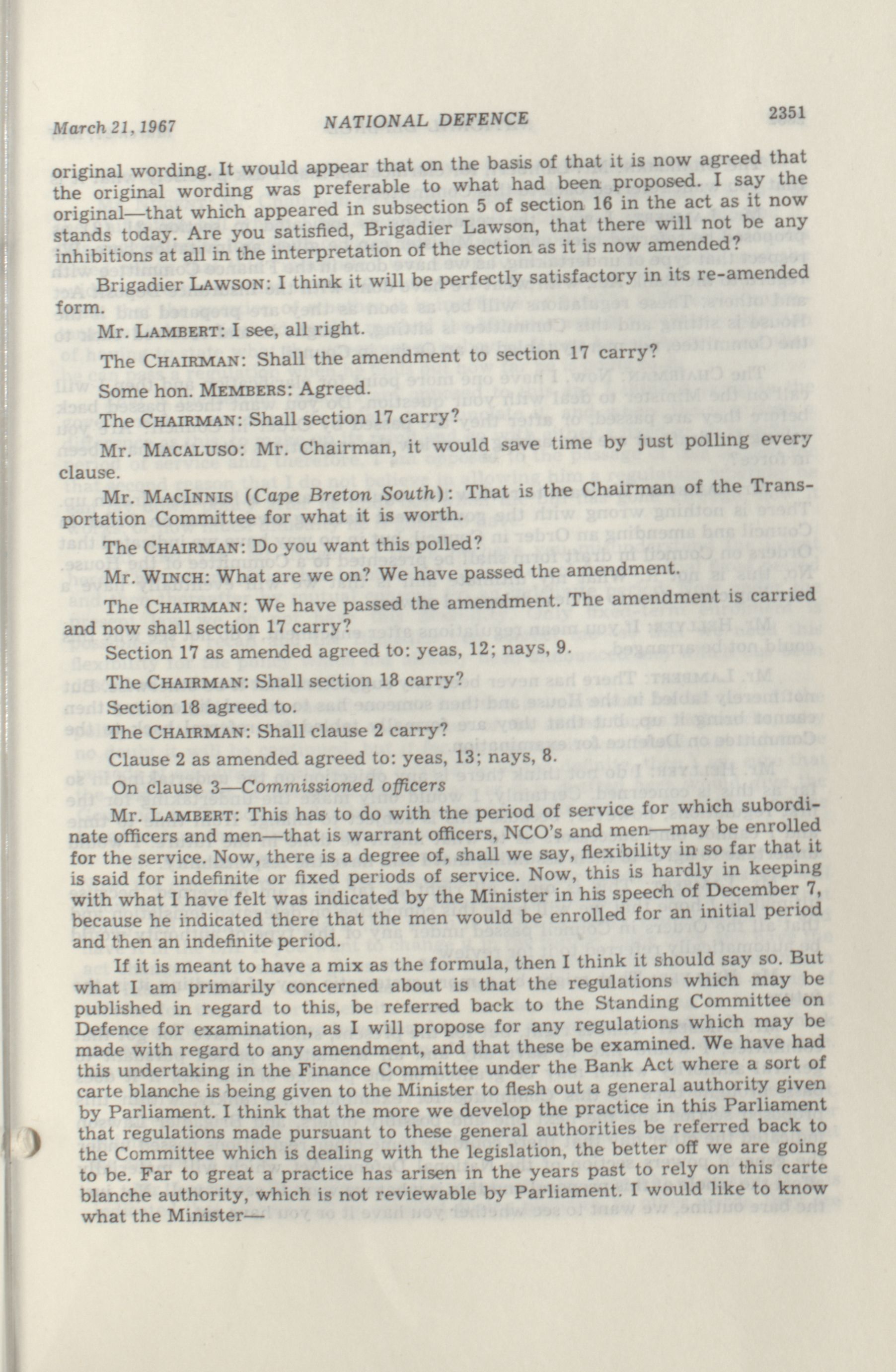 March 21, 1967 NATIONAL DEFENCE 2351

original wording. It would appear that on the basis of that it is now agreed that the original wording was preferable to what had been proposed. I say the original—that which appeared in subsection 5 of section 16 in the act as it now stands today. Are you satisfied, Brigadier Lawson, that there will not be any inhibitions at all in the interpretation of the section as it is now amended?

Brigadier LAWSON: I think it will be perfectly satisfactory in its re-amended form.

Mr. LAMBERT: I see, all right.

The CHAIRMAN: Shall the amendment to section 17 carry?

Some hon. MEMBERS: Agreed.

The CHAIRMAN: Shall section 17 carry?

Mr. MACALUSO: Mr. Chairman, it would save time by just polling every clause.

Mr. MACINNIS (Cape Breton South): That is the Chairman of the Transportation Committee for what it is worth.

The CHAIRMAN: Do you want this polled?

Mr. WINCH: What are we on? We have passed the amendment.

The CHAIRMAN: We have passed the amendment. The amendment is carried and now shall section 17 carry?

Section 17 as amended agreed to: yeas, 12; nays, 9.

The CHAIRMAN: Shall section 18 carry?

Section 18 agreed to.

The CHAIRMAN: Shall clause 2 carry?

Clause 2 as amended agreed to: yeas, 13; nays, 8.

On clause 3—Commissioned officers

Mr. LAMBERT: This has to do with the period of service for which subordinate officers and men—that is warrant officers, NCO's and men—may be enrolled for the service. Now, there is a degree of, shall we say, flexibility in so far that it is said for indefinite or fixed periods of service. Now, this is hardly in keeping with what I have felt was indicated by the Minister in his speech of December 7, because he indicated there that the men would be enrolled for an initial period and then an indefinite period.

If it is meant to have a mix as the formula, then I think it should say so. But what I am primarily concerned about is that the regulations which may be published in regard to this, be referred back to the Standing Committee on Defence for examination, as I will propose for any regulations which may be made with regard to any amendment, and that these be examined. We have had this undertaking in the Finance Committee under the Bank Act where a sort of carte blanche is being given to the Minister to flesh out a general authority given by Parliament. I think that the more we develop the practice in this Parliament that regulations made pursuant to these general authorities be referred back to the Committee which is dealing with the legislation, the better off we are going to be. Far to great a practice has arisen in the years past to rely on this carte blanche authority, which is not reviewable by Parliament. I would like to know what the Minister—